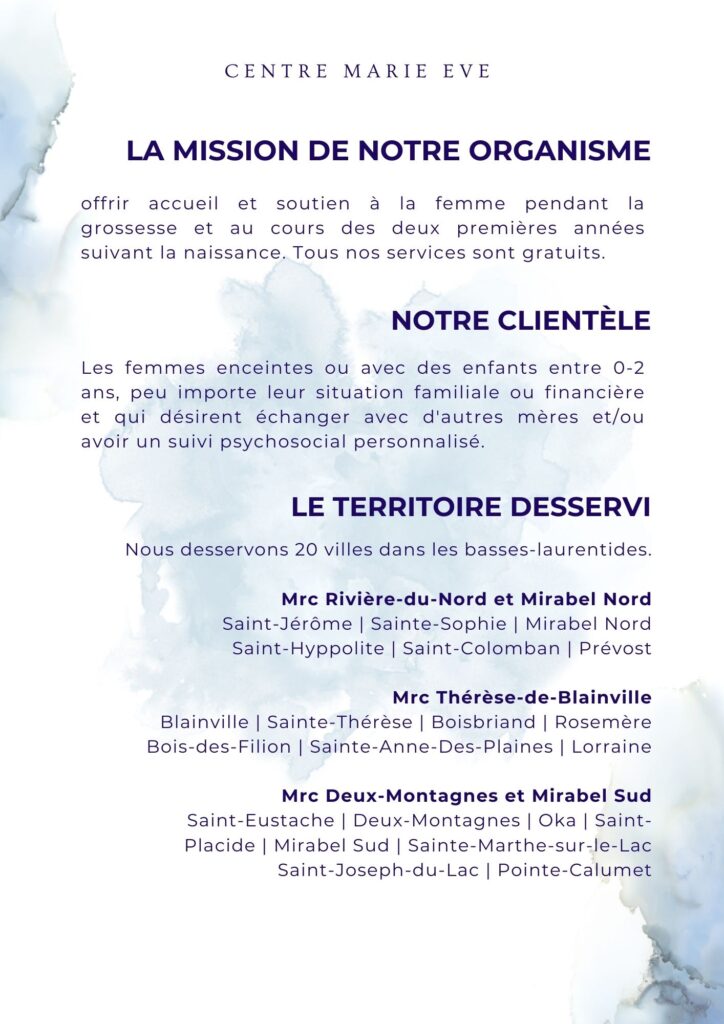 CENTRE MARIE EVE

LA MISSION DE NOTRE ORGANISME

offrir accueil et soutien à la femme pendant la grossesse et au cours des deux premières années suivant la naissance. Tous nos services sont gratuits.

NOTRE CLIENTÈLE

Les femmes enceintes ou avec des enfants entre 0-2 ans, peu importe leur situation familiale ou financière et qui désirent échanger avec d'autres mères et/ou avoir un suivi psychosocial personnalisé.

LE TERRITOIRE DESSERVI

Nous desservons 20 villes dans les basses-laurentides.

Mrc Rivière-du-Nord et Mirabel Nord
Saint-Jérôme | Sainte-Sophie | Mirabel Nord
Saint-Hyppolite | Saint-Colomban | Prévost

Mrc Thérèse-de-Blainville
Blainville | Sainte-Thérèse | Boisbriand | Rosemère
Bois-des-Filion | Sainte-Anne-Des-Plaines | Lorraine

Mrc Deux-Montagnes et Mirabel Sud
Saint-Eustache | Deux-Montagnes | Oka | Saint-Placide | Mirabel Sud | Sainte-Marthe-sur-le-Lac
Saint-Joseph-du-Lac | Pointe-Calumet